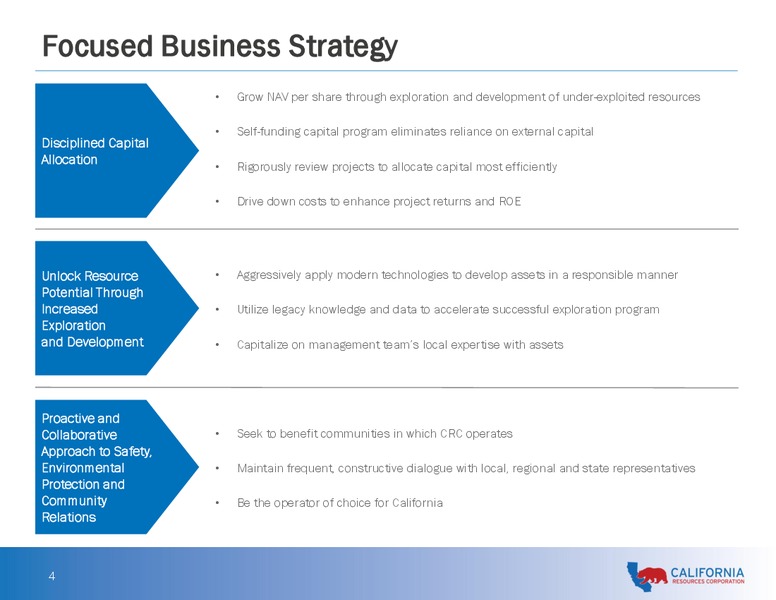 Focused Business Strategy

Disciplined Capital Allocation

• Grow NAV per share through exploration and development of under-exploited resources
• Self-funding capital program eliminates reliance on external capital
• Rigorously review projects to allocate capital most efficiently
• Drive down costs to enhance project returns and ROE

Unlock Resource Potential Through Increased Exploration and Development

• Aggressively apply modern technologies to develop assets in a responsible manner
• Utilize legacy knowledge and data to accelerate successful exploration program
• Capitalize on management team's local expertise with assets

Proactive and Collaborative Approach to Safety, Environmental Protection and Community Relations

• Seek to benefit communities in which CRC operates
• Maintain frequent, constructive dialogue with local, regional and state representatives
• Be the operator of choice for California

4

CALIFORNIA RESOURCES CORPORATION